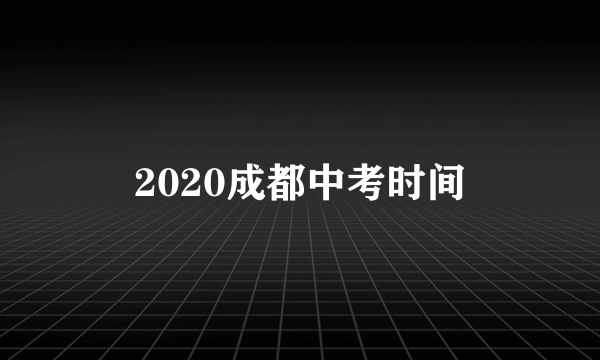 2020成都中考时间